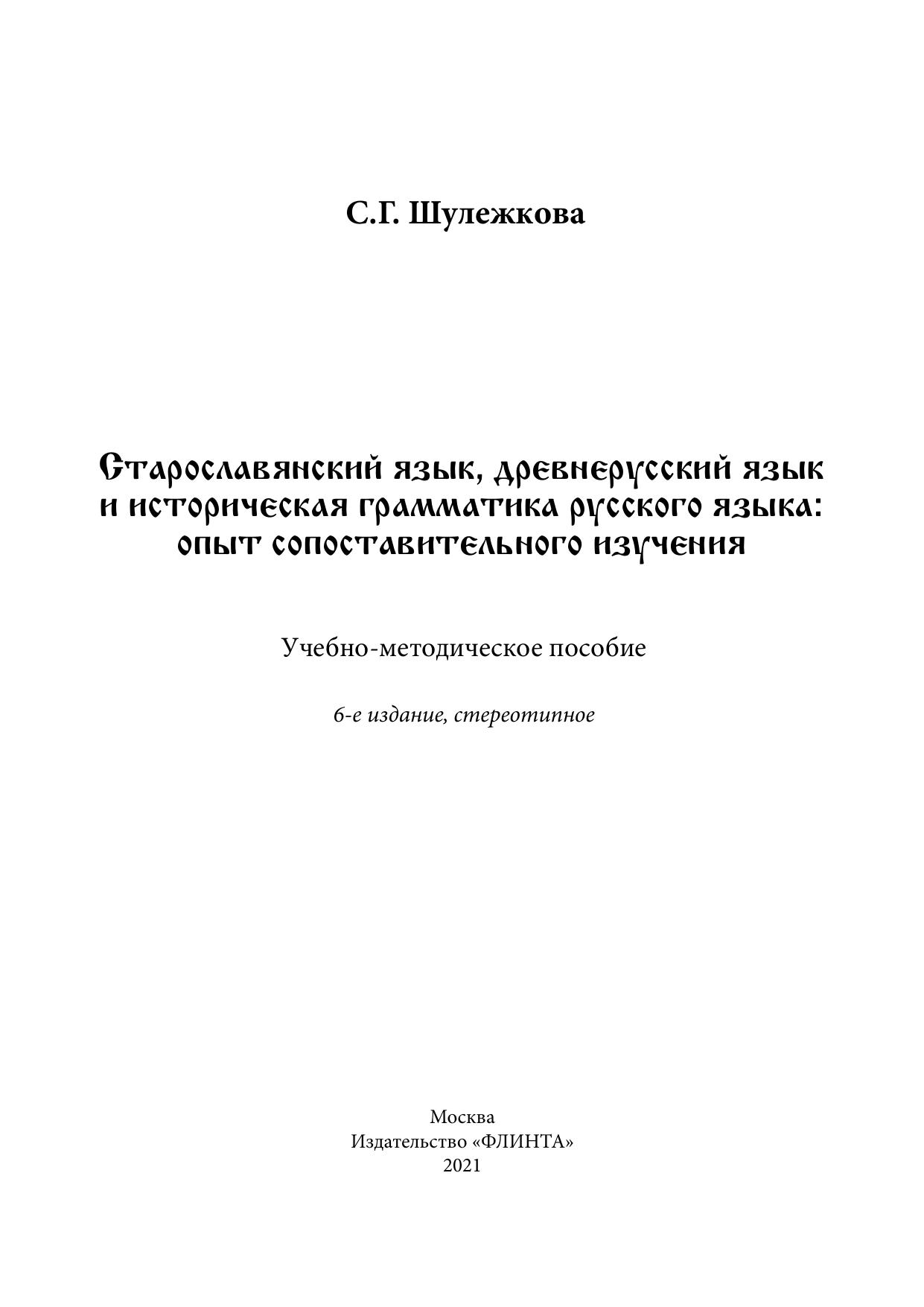 С.Г. Шулежкова

Старославянский язык, древнерусский язык и историческая грамматика русского языка: опыт сопоставительного изучения

Учебно-методическое пособие

6-е издание, стереотипное

Москва
Издательство «ФЛИНТА»
2021